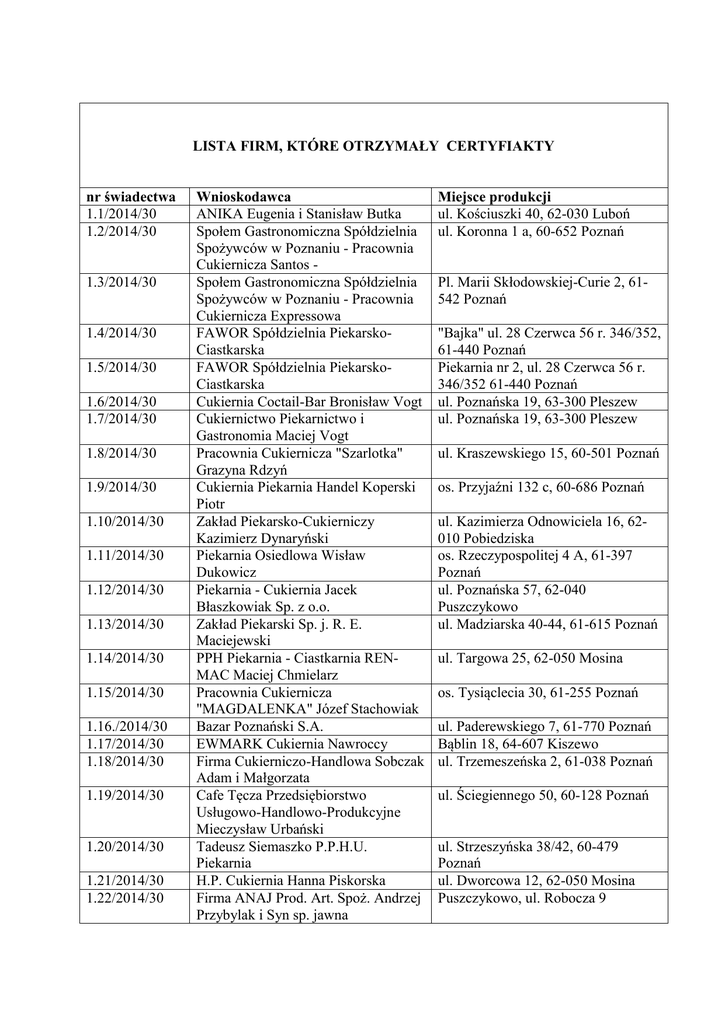 LISTA FIRM, KTÓRE OTRZYMAŁY CERTYFIAKTY

| nr świadectwa | Wnioskodawca | Miejsce produkcji |
|---|---|---|
| 1.1/2014/30 | ANIKA Eugenia i Stanisław Butka | ul. Kościuszki 40, 62-030 Luboń |
| 1.2/2014/30 | Społem Gastronomiczna Spółdzielnia Spożywców w Poznaniu - Pracownia Cukiernicza Santos - | ul. Koronna 1 a, 60-652 Poznań |
| 1.3/2014/30 | Społem Gastronomiczna Spółdzielnia Spożywców w Poznaniu - Pracownia Cukiernicza Expressowa | Pl. Marii Skłodowskiej-Curie 2, 61-542 Poznań |
| 1.4/2014/30 | FAWOR Spółdzielnia Piekarsko-Ciastkarska | "Bajka" ul. 28 Czerwca 56 r. 346/352, 61-440 Poznań |
| 1.5/2014/30 | FAWOR Spółdzielnia Piekarsko-Ciastkarska | Piekarnia nr 2, ul. 28 Czerwca 56 r. 346/352 61-440 Poznań |
| 1.6/2014/30 | Cukiernia Coctail-Bar Bronisław Vogt | ul. Poznańska 19, 63-300 Pleszew |
| 1.7/2014/30 | Cukiernictwo Piekarnictwo i Gastronomia Maciej Vogt | ul. Poznańska 19, 63-300 Pleszew |
| 1.8/2014/30 | Pracownia Cukiernicza "Szarlotka" Grazyna Rdzyń | ul. Kraszewskiego 15, 60-501 Poznań |
| 1.9/2014/30 | Cukiernia Piekarnia Handel Koperski Piotr | os. Przyjaźni 132 c, 60-686 Poznań |
| 1.10/2014/30 | Zakład Piekarsko-Cukierniczy Kazimierz Dynaryński | ul. Kazimierza Odnowiciela 16, 62-010 Pobiedziska |
| 1.11/2014/30 | Piekarnia Osiedlowa Wisław Dukowicz | os. Rzeczypospolitej 4 A, 61-397 Poznań |
| 1.12/2014/30 | Piekarnia - Cukiernia Jacek Błaszkowiak Sp. z o.o. | ul. Poznańska 57, 62-040 Puszczykowo |
| 1.13/2014/30 | Zakład Piekarski Sp. j. R. E. Maciejewski | ul. Madziarska 40-44, 61-615 Poznań |
| 1.14/2014/30 | PPH Piekarnia - Ciastkarnia REN-MAC Maciej Chmielarz | ul. Targowa 25, 62-050 Mosina |
| 1.15/2014/30 | Pracownia Cukiernicza "MAGDALENKA" Józef Stachowiak | os. Tysiąclecia 30, 61-255 Poznań |
| 1.16./2014/30 | Bazar Poznański S.A. | ul. Paderewskiego 7, 61-770 Poznań |
| 1.17/2014/30 | EWMARK Cukiernia Nawroccy | Bąblin 18, 64-607 Kiszewo |
| 1.18/2014/30 | Firma Cukierniczo-Handlowa Sobczak Adam i Małgorzata | ul. Trzemeszeńska 2, 61-038 Poznań |
| 1.19/2014/30 | Cafe Tęcza Przedsiębiorstwo Usługowo-Handlowo-Produkcyjne Mieczysław Urbański | ul. Ściegiennego 50, 60-128 Poznań |
| 1.20/2014/30 | Tadeusz Siemaszko P.P.H.U. Piekarnia | ul. Strzeszyńska 38/42, 60-479 Poznań |
| 1.21/2014/30 | H.P. Cukiernia Hanna Piskorska | ul. Dworcowa 12, 62-050 Mosina |
| 1.22/2014/30 | Firma ANAJ Prod. Art. Spoż. Andrzej Przybylak i Syn sp. jawna | Puszczykowo, ul. Robocza 9 |